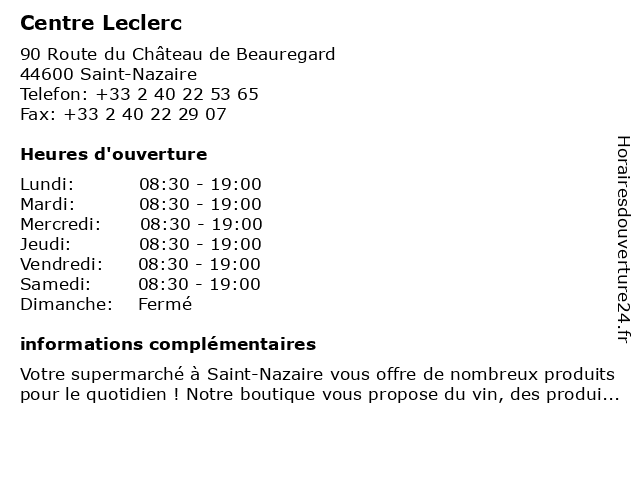 Centre Leclerc

90 Route du Château de Beauregard
44600 Saint-Nazaire
Telefon: +33 2 40 22 53 65
Fax: +33 2 40 22 29 07

Heures d'ouverture

| | |
|---|---|
| Lundi: | 08:30 - 19:00 |
| Mardi: | 08:30 - 19:00 |
| Mercredi: | 08:30 - 19:00 |
| Jeudi: | 08:30 - 19:00 |
| Vendredi: | 08:30 - 19:00 |
| Samedi: | 08:30 - 19:00 |
| Dimanche: | Fermé |

informations complémentaires

Votre supermarché à Saint-Nazaire vous offre de nombreux produits pour le quotidien ! Notre boutique vous propose du vin, des produi...

Horairesdouverture24.fr